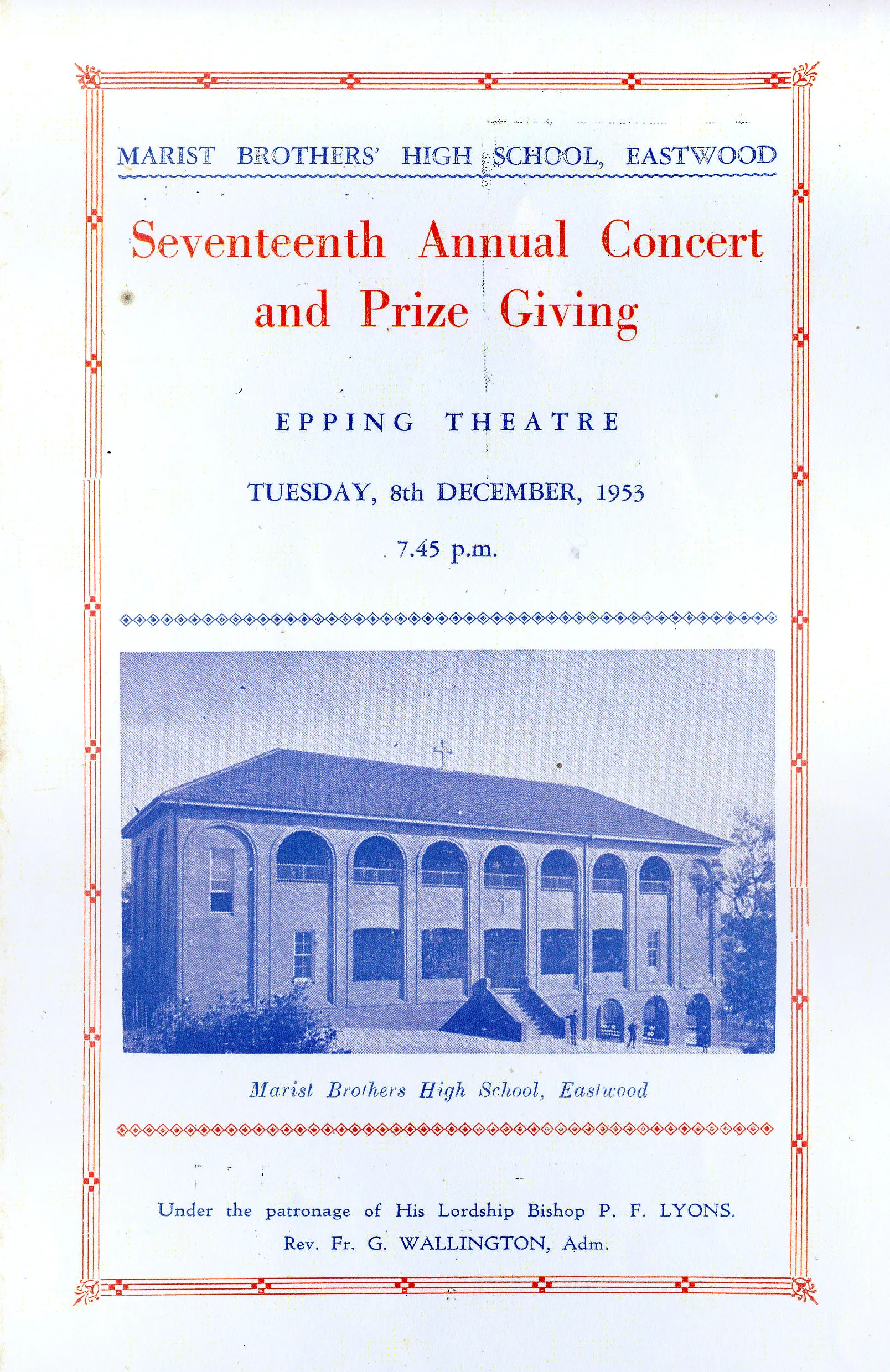 MARIST BROTHERS' HIGH SCHOOL, EASTWOOD

Seventeenth Annual Concert and Prize Giving

EPPING THEATRE

TUESDAY, 8th DECEMBER, 1953

7.45 p.m.

Marist Brothers High School, Eastwood

Under the patronage of His Lordship Bishop P. F. LYONS.
Rev. Fr. G. WALLINGTON, Adm.